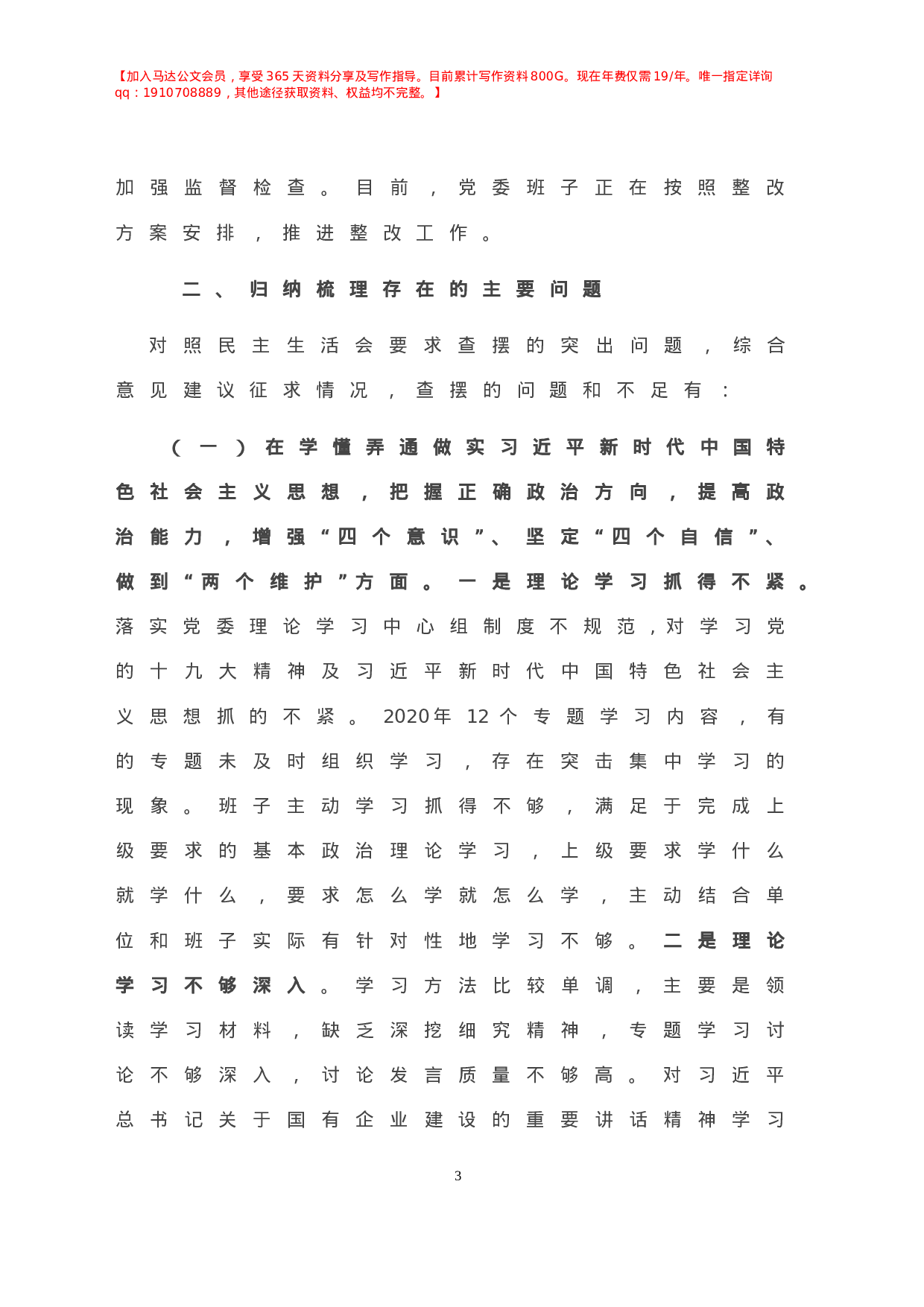 【加入马达公文会员，享受365天资料分享及写作指导。目前累计写作资料800G。现在年费仅需19/年。唯一指定详询qq：1910708889，其他途径获取资料、权益均不完整。】

加强监督检查。目前，党委班子正在按照整改方案安排，推进整改工作。

二、归纳梳理存在的主要问题

对照民主生活会要求查摆的突出问题，综合意见建议征求情况，查摆的问题和不足有：

（一）在学懂弄通做实习近平新时代中国特色社会主义思想，把握正确政治方向，提高政治能力，增强“四个意识”、坚定“四个自信”、做到“两个维护”方面。一是理论学习抓得不紧。落实党委理论学习中心组制度不规范，对学习党的十九大精神及习近平新时代中国特色社会主义思想抓的不紧。2020年12个专题学习内容，有的专题未及时组织学习，存在突击集中学习的现象。班子主动学习抓得不够，满足于完成上级要求的基本政治理论学习，上级要求学什么就学什么，要求怎么学就怎么学，主动结合单位和班子实际有针对性地学习不够。二是理论学习不够深入。学习方法比较单调，主要是领读学习材料，缺乏深挖细究精神，专题学习讨论不够深入，讨论发言质量不够高。对习近平总书记关于国有企业建设的重要讲话精神学习

3